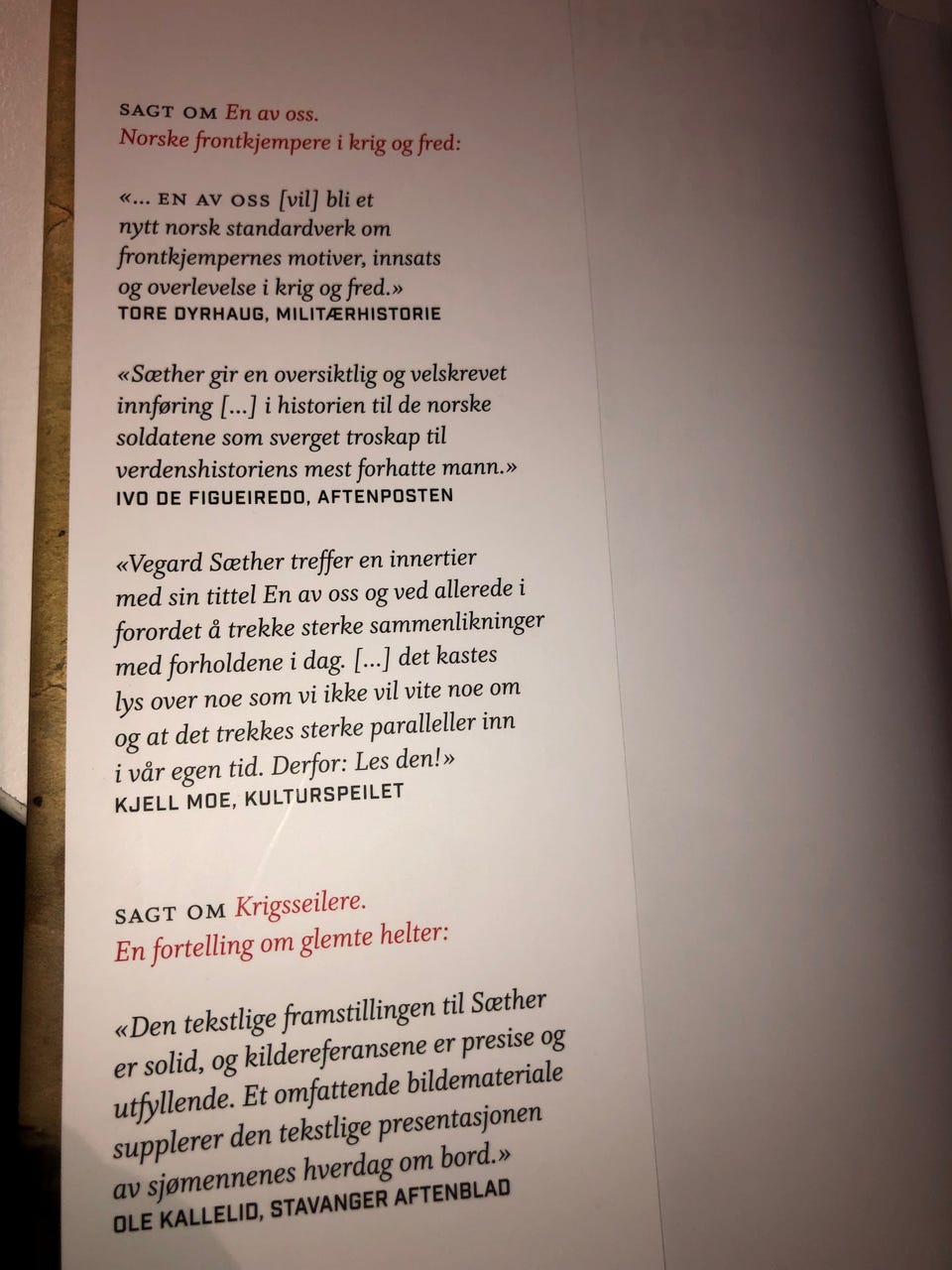 SAGT OM En av oss. Norske frontkjempere i krig og fred:

«... EN AV OSS [vil] bli et nytt norsk standardverk om frontkjempernes motiver, innsats og overlevelse i krig og fred.»
TORE DYRHAUG, MILITÆRHISTORIE

«Sæther gir en oversiktlig og velskrevet innføring [...] i historien til de norske soldatene som sverget troskap til verdenshistoriens mest forhatte mann.»
IVO DE FIGUEIREDO, AFTENPOSTEN

«Vegard Sæther treffer en innertier med sin tittel En av oss og ved allerede i forordet å trekke sterke sammenlikninger med forholdene i dag. [...] det kastes lys over noe som vi ikke vil vite noe om og at det trekkes sterke paralleller inn i vår egen tid. Derfor: Les den!»
KJELL MOE, KULTURSPEILET

SAGT OM Krigsseilere. En fortelling om glemte helter:

«Den tekstlige framstillingen til Sæther er solid, og kildereferansene er presise og utfyllende. Et omfattende bildemateriale supplerer den tekstlige presentasjonen av sjømennenes hverdag om bord.»
OLE KALLELID, STAVANGER AFTENBLAD